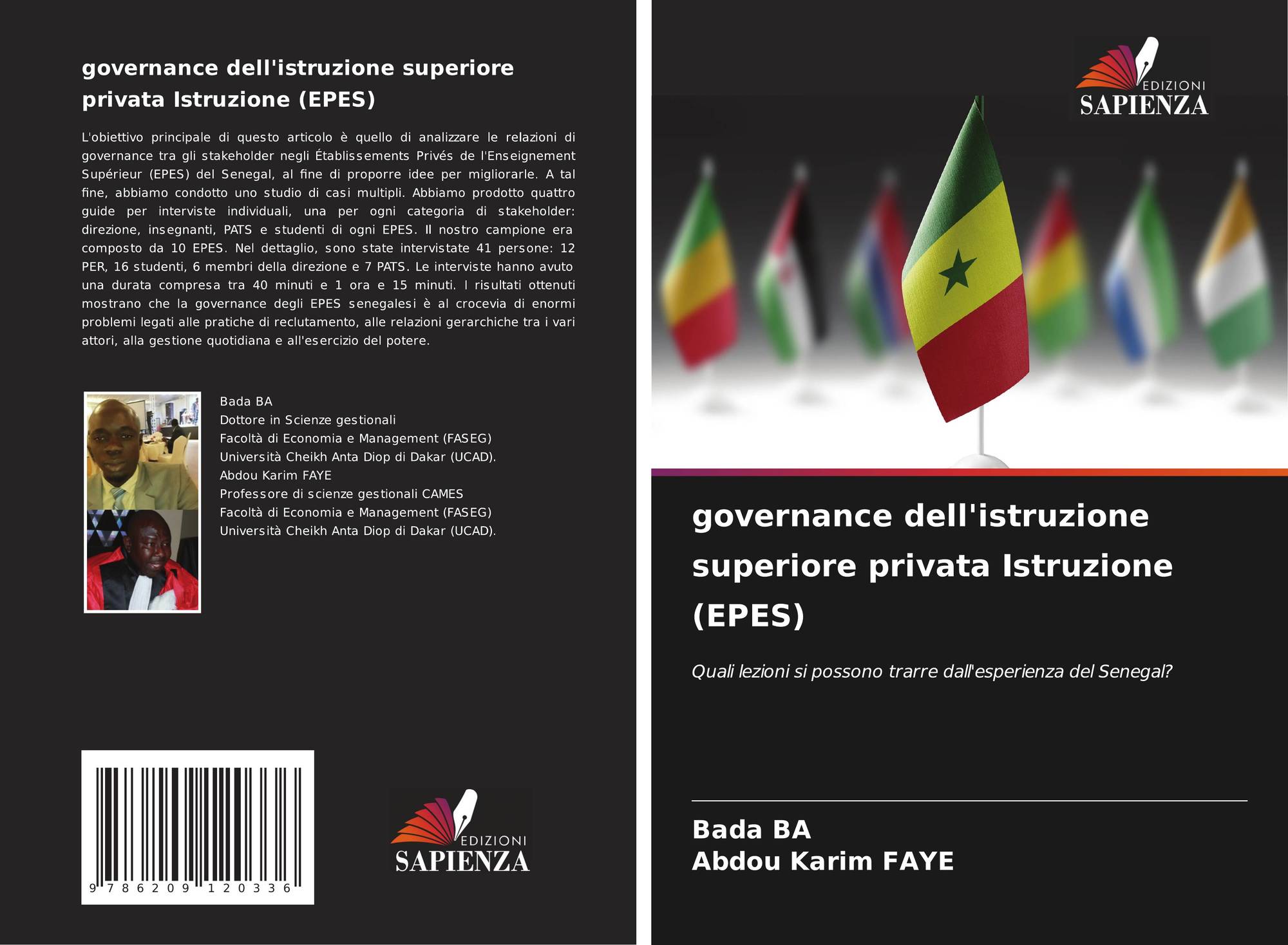 governance dell'istruzione superiore privata Istruzione (EPES)

L'obiettivo principale di questo articolo è quello di analizzare le relazioni di governance tra gli stakeholder negli Établissements Privés de l'Enseignement Supérieur (EPES) del Senegal, al fine di proporre idee per migliorarle. A tal fine, abbiamo condotto uno studio di casi multipli. Abbiamo prodotto quattro guide per interviste individuali, una per ogni categoria di stakeholder: direzione, insegnanti, PATS e studenti di ogni EPES. Il nostro campione era composto da 10 EPES. Nel dettaglio, sono state intervistate 41 persone: 12 PER, 16 studenti, 6 membri della direzione e 7 PATS. Le interviste hanno avuto una durata compresa tra 40 minuti e 1 ora e 15 minuti. I risultati ottenuti mostrano che la governance degli EPES senegalesi è al crocevia di enormi problemi legati alle pratiche di reclutamento, alle relazioni gerarchiche tra i vari attori, alla gestione quotidiana e all'esercizio del potere.

Bada BA
Dottore in Scienze gestionali
Facoltà di Economia e Management (FASEG)
Università Cheikh Anta Diop di Dakar (UCAD).
Abdou Karim FAYE
Professore di scienze gestionali CAMES
Facoltà di Economia e Management (FASEG)
Università Cheikh Anta Diop di Dakar (UCAD).

9 786209 120336

EDIZIONI
SAPIENZA

EDIZIONI
SAPIENZA

governance dell'istruzione superiore privata Istruzione (EPES)

Quali lezioni si possono trarre dall'esperienza del Senegal?

Bada BA
Abdou Karim FAYE